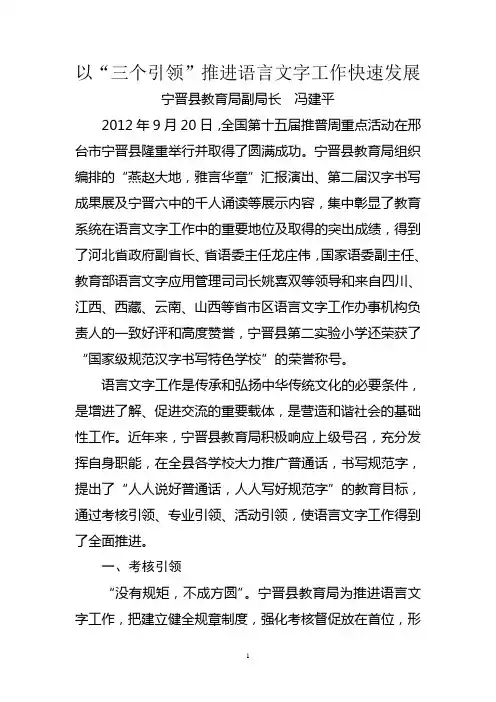 以“三个引领”推进语言文字工作快速发展

宁晋县教育局副局长　冯建平

2012年9月20日，全国第十五届推普周重点活动在邢台市宁晋县隆重举行并取得了圆满成功。宁晋县教育局组织编排的“燕赵大地，雅言华章”汇报演出、第二届汉字书写成果展及宁晋六中的千人诵读等展示内容，集中彰显了教育系统在语言文字工作中的重要地位及取得的突出成绩，得到了河北省政府副省长、省语委主任龙庄伟，国家语委副主任、教育部语言文字应用管理司司长姚喜双等领导和来自四川、江西、西藏、云南、山西等省市区语言文字工作办事机构负责人的一致好评和高度赞誉，宁晋县第二实验小学还荣获了“国家级规范汉字书写特色学校”的荣誉称号。

语言文字工作是传承和弘扬中华传统文化的必要条件，是增进了解、促进交流的重要载体，是营造和谐社会的基础性工作。近年来，宁晋县教育局积极响应上级号召，充分发挥自身职能，在全县各学校大力推广普通话，书写规范字，提出了“人人说好普通话，人人写好规范字”的教育目标，通过考核引领、专业引领、活动引领，使语言文字工作得到了全面推进。

一、考核引领

“没有规矩，不成方圆”。宁晋县教育局为推进语言文字工作，把建立健全规章制度，强化考核督促放在首位，形

1